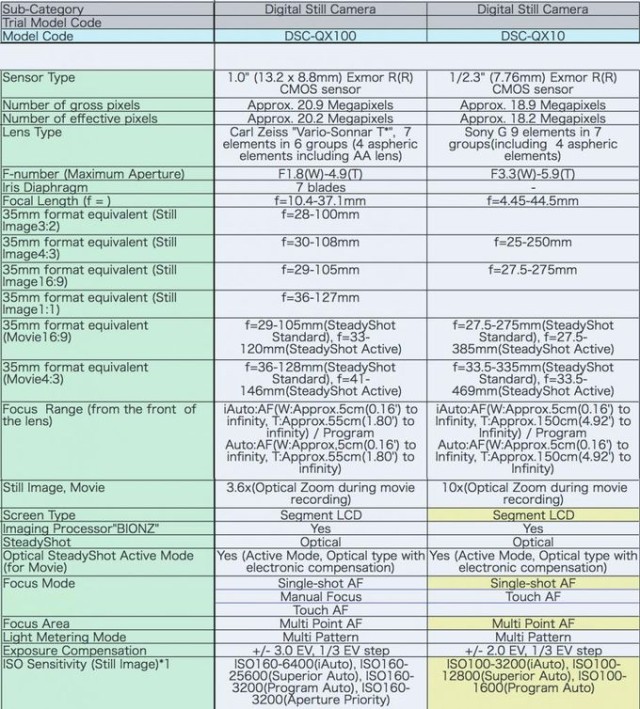 | Sub-Category | Digital Still Camera | Digital Still Camera |
|---|---|---|
| Trial Model Code | | |
| Model Code | DSC-QX100 | DSC-QX10 |
| | | |
| Sensor Type | 1.0" (13.2 x 8.8mm) Exmor R(R) CMOS sensor | 1/2.3" (7.76mm) Exmor R(R) CMOS sensor |
| Number of gross pixels | Approx. 20.9 Megapixels | Approx. 18.9 Megapixels |
| Number of effective pixels | Approx. 20.2 Megapixels | Approx. 18.2 Megapixels |
| Lens Type | Carl Zeiss "Vario-Sonnar T*", 7 elements in 6 groups (4 aspheric elements including AA lens) | Sony G 9 elements in 7 groups(including 4 aspheric elements) |
| F-number (Maximum Aperture) | F1.8(W)-4.9(T) | F3.3(W)-5.9(T) |
| Iris Diaphragm | 7 blades | - |
| Focal Length (f = ) | f=10.4-37.1mm | f=4.45-44.5mm |
| 35mm format equivalent (Still Image3:2) | f=28-100mm | |
| 35mm format equivalent (Still Image4:3) | f=30-108mm | f=25-250mm |
| 35mm format equivalent (Still Image16:9) | f=29-105mm | f=27.5-275mm |
| 35mm format equivalent (Still Image1:1) | f=36-127mm | |
| 35mm format equivalent (Movie16:9) | f=29-105mm(SteadyShot Standard), f=33-120mm(SteadyShot Active) | f=27.5-275mm(SteadyShot Standard), f=27.5-385mm(SteadyShot Active) |
| 35mm format equivalent (Movie4:3) | f=36-128mm(SteadyShot Standard), f=41-146mm(SteadyShot Active) | f=33.5-335mm(SteadyShot Standard), f=33.5-469mm(SteadyShot Active) |
| Focus Range (from the front of the lens) | iAuto:AF(W:Approx.5cm(0.16') to infinity, T:Approx.55cm(1.80') to infinity) / Program Auto:AF(W:Approx.5cm(0.16') to infinity, T:Approx.55cm(1.80') to infinity) | iAuto:AF(W:Approx.5cm(0.16') to Infinity, T:Approx.150cm(4.92') to Infinity) / Program Auto:AF(W:Approx.5cm(0.16') to Infinity, T:Approx.150cm(4.92') to Infinity) |
| Still Image, Movie | 3.6x(Optical Zoom during movie recording) | 10x(Optical Zoom during movie recording) |
| Screen Type | Segment LCD | Segment LCD |
| Imaging Processor"BIONZ" | Yes | Yes |
| SteadyShot | Optical | Optical |
| Optical SteadyShot Active Mode (for Movie) | Yes (Active Mode, Optical type with electronic compensation) | Yes (Active Mode, Optical type with electronic compensation) |
| Focus Mode | Single-shot AF | Single-shot AF |
| | Manual Focus | Touch AF |
| | Touch AF | |
| Focus Area | Multi Point AF | Multi Point AF |
| Light Metering Mode | Multi Pattern | Multi Pattern |
| Exposure Compensation | +/- 3.0 EV, 1/3 EV step | +/- 2.0 EV, 1/3 EV step |
| ISO Sensitivity (Still Image)*1 | ISO160-6400(iAuto), ISO160-25600(Superior Auto), ISO160-3200(Program Auto), ISO160-3200(Aperture Priority) | ISO100-3200(iAuto), ISO100-12800(Superior Auto), ISO100-1600(Program Auto) |